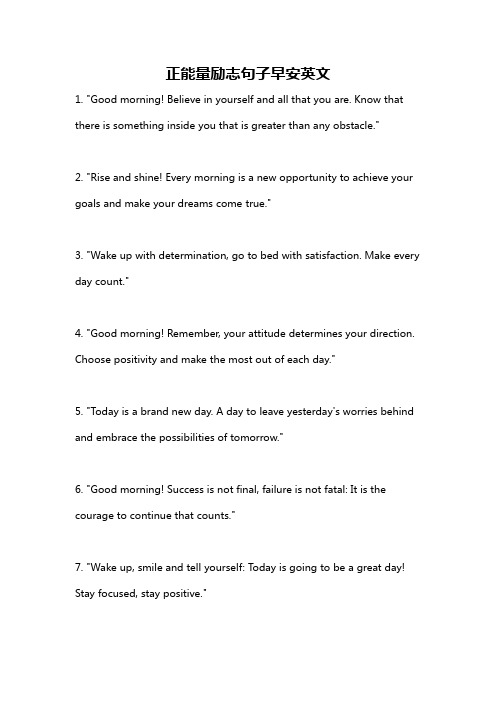 正能量励志句子早安英文

1. "Good morning! Believe in yourself and all that you are. Know that there is something inside you that is greater than any obstacle."

2. "Rise and shine! Every morning is a new opportunity to achieve your goals and make your dreams come true."

3. "Wake up with determination, go to bed with satisfaction. Make every day count."

4. "Good morning! Remember, your attitude determines your direction. Choose positivity and make the most out of each day."

5. "Today is a brand new day. A day to leave yesterday's worries behind and embrace the possibilities of tomorrow."

6. "Good morning! Success is not final, failure is not fatal: It is the courage to continue that counts."

7. "Wake up, smile and tell yourself: Today is going to be a great day! Stay focused, stay positive."